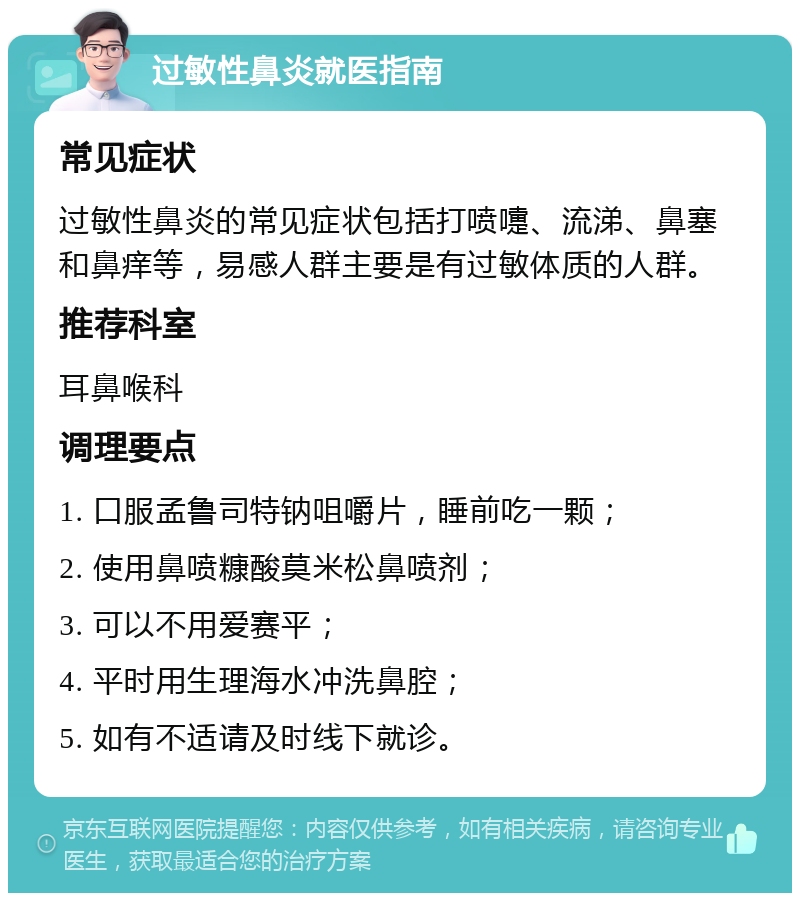 过敏性鼻炎就医指南

常见症状

过敏性鼻炎的常见症状包括打喷嚏、流涕、鼻塞和鼻痒等，易感人群主要是有过敏体质的人群。

推荐科室

耳鼻喉科

调理要点

1. 口服孟鲁司特钠咀嚼片，睡前吃一颗；

2. 使用鼻喷糠酸莫米松鼻喷剂；

3. 可以不用爱赛平；

4. 平时用生理海水冲洗鼻腔；

5. 如有不适请及时线下就诊。

京东互联网医院提醒您：内容仅供参考，如有相关疾病，请咨询专业医生，获取最适合您的治疗方案